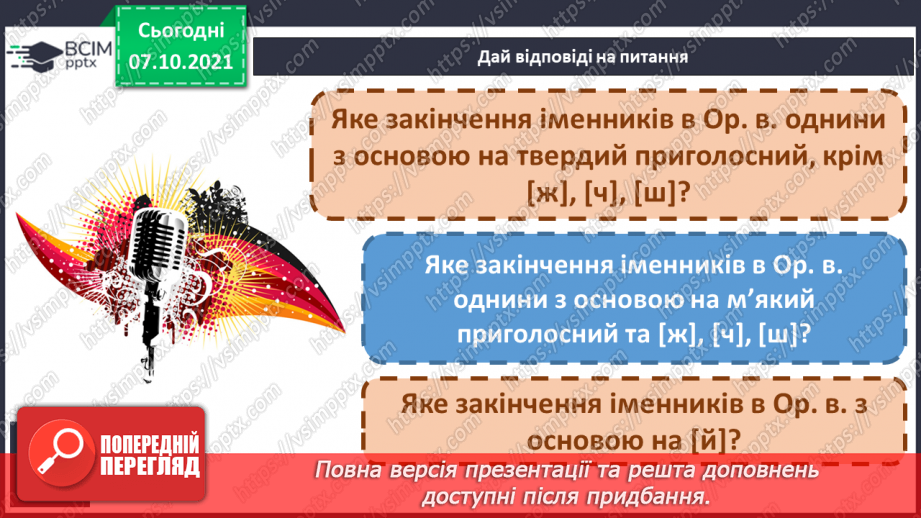 ВСІМ pptx

Сьогодні 07.10.2021

Дай відповіді на питання

Яке закінчення іменників в Ор. в. однини з основою на твердий приголосний, крім [ж], [ч], [ш]?

Яке закінчення іменників в Ор. в. однини з основою на м'який приголосний та [ж], [ч], [ш]?

Яке закінчення іменників в Ор. в. з основою на [й]?

ПОПЕРЕДНІЙ ПЕРЕГЛЯД

Повна версія презентації та решта доповнень доступні після придбання.

https://vsimpptx.com